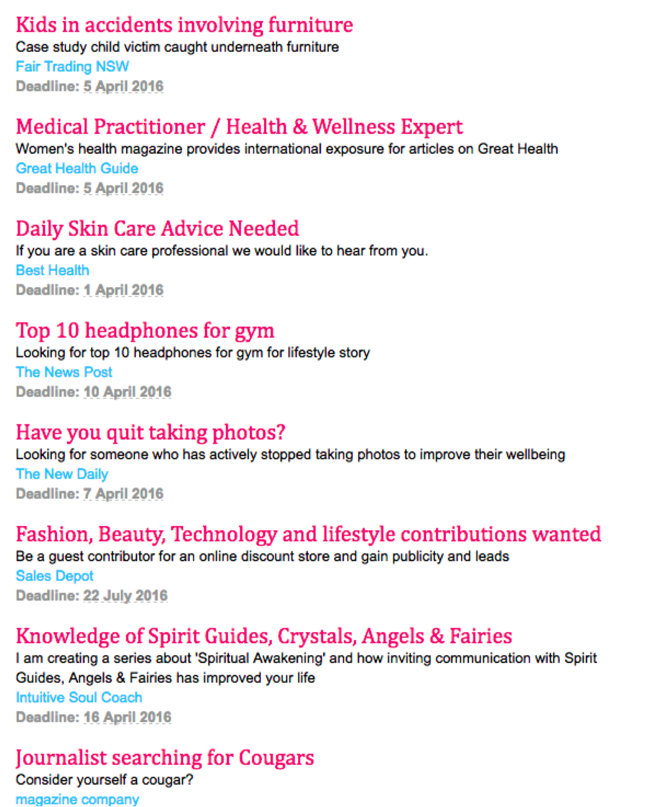 Kids in accidents involving furniture
Case study child victim caught underneath furniture
Fair Trading NSW
Deadline: 5 April 2016

Medical Practitioner / Health & Wellness Expert
Women's health magazine provides international exposure for articles on Great Health
Great Health Guide
Deadline: 5 April 2016

Daily Skin Care Advice Needed
If you are a skin care professional we would like to hear from you.
Best Health
Deadline: 1 April 2016

Top 10 headphones for gym
Looking for top 10 headphones for gym for lifestyle story
The News Post
Deadline: 10 April 2016

Have you quit taking photos?
Looking for someone who has actively stopped taking photos to improve their wellbeing
The New Daily
Deadline: 7 April 2016

Fashion, Beauty, Technology and lifestyle contributions wanted
Be a guest contributor for an online discount store and gain publicity and leads
Sales Depot
Deadline: 22 July 2016

Knowledge of Spirit Guides, Crystals, Angels & Fairies
I am creating a series about 'Spiritual Awakening' and how inviting communication with Spirit Guides, Angels & Fairies has improved your life
Intuitive Soul Coach
Deadline: 16 April 2016

Journalist searching for Cougars
Consider yourself a cougar?
magazine company